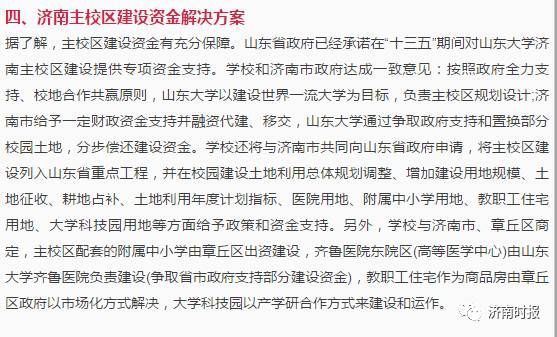 四、济南主校区建设资金解决方案

据了解，主校区建设资金有充分保障。山东省政府已经承诺在“十三五”期间对山东大学济南主校区建设提供专项资金支持。学校和济南市政府达成一致意见：按照政府全力支持、校地合作共赢原则，山东大学以建设世界一流大学为目标，负责主校区规划设计;济南市给予一定财政资金支持并融资代建、移交，山东大学通过争取政府支持和置换部分校园土地，分步偿还建设资金。学校还将与济南市共同向山东省政府申请，将主校区建设列入山东省重点工程，并在校园建设土地利用总体规划调整、增加建设用地规模、土地征收、耕地占补、土地利用年度计划指标、医院用地、附属中小学用地、教职工住宅用地、大学科技园用地等方面给予政策和资金支持。另外，学校与济南市、章丘区商定，主校区配套的附属中小学由章丘区出资建设，齐鲁医院东院区(高等医学中心)由山东大学齐鲁医院负责建设(争取省市政府支持部分建设资金)，教职工住宅作为商品房由章丘区政府以市场化方式解决，大学科技园以产学研合作方式来建设和运作。

济南时报